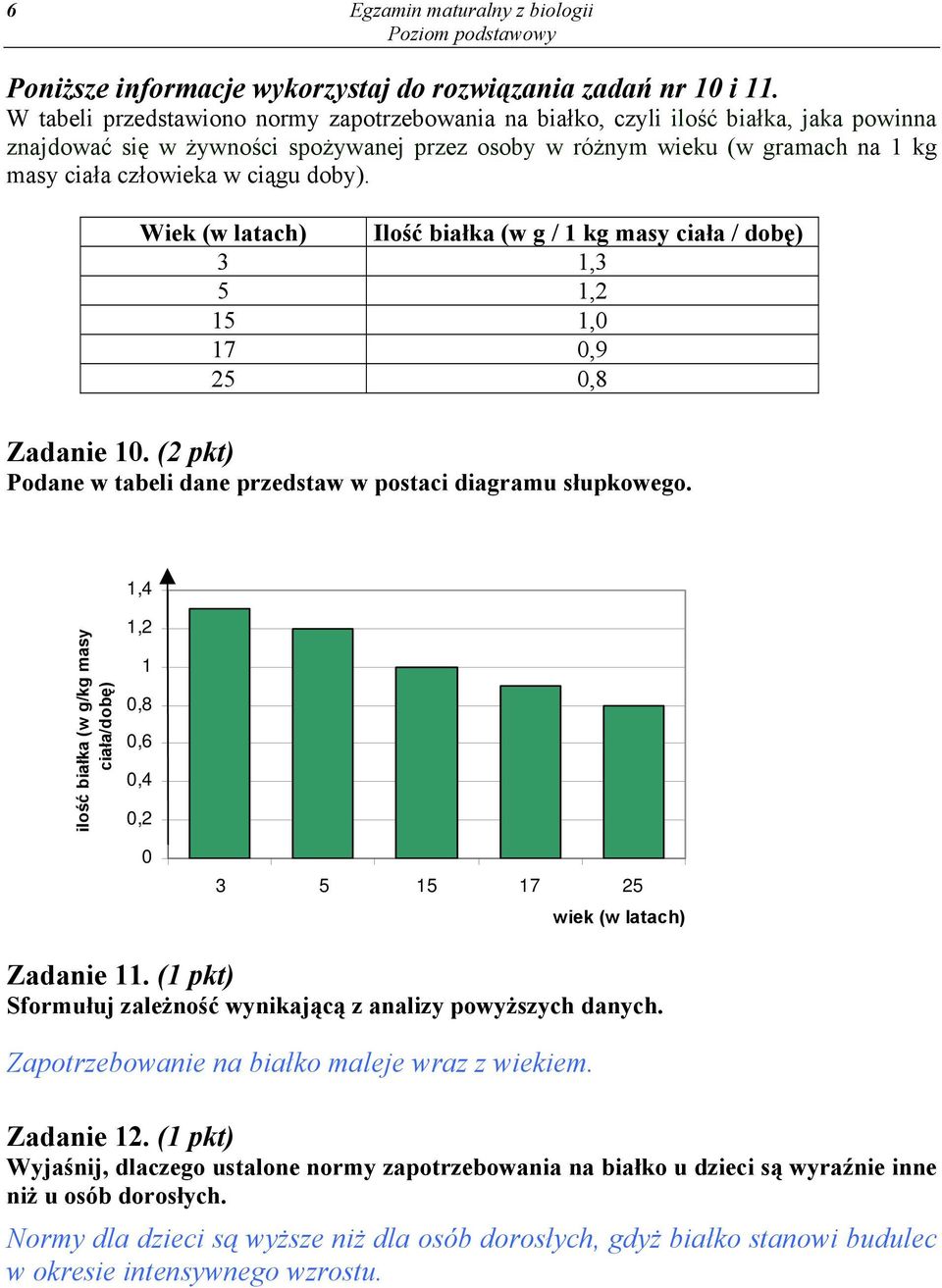 6

Egzamin maturalny z biologii
Poziom podstawowy

Poniższe informacje wykorzystaj do rozwiązania zadań nr 10 i 11.
W tabeli przedstawiono normy zapotrzebowania na białko, czyli ilość białka, jaka powinna znajdować się w żywności spożywanej przez osoby w różnym wieku (w gramach na 1 kg masy ciała człowieka w ciągu doby).

| Wiek (w latach) | Ilość białka (w g / 1 kg masy ciała / dobę) |
|---|---|
| 3 | 1,3 |
| 5 | 1,2 |
| 15 | 1,0 |
| 17 | 0,9 |
| 25 | 0,8 |

Zadanie 10. (2 pkt)
Podane w tabeli dane przedstaw w postaci diagramu słupkowego.

ilość białka (w g/kg masy ciała/dobę)
1,4
1,2
1
0,8
0,6
0,4
0,2
0
3 5 15 17 25
wiek (w latach)

Zadanie 11. (1 pkt)
Sformułuj zależność wynikającą z analizy powyższych danych.

Zapotrzebowanie na białko maleje wraz z wiekiem.

Zadanie 12. (1 pkt)
Wyjaśnij, dlaczego ustalone normy zapotrzebowania na białko u dzieci są wyraźnie inne niż u osób dorosłych.

Normy dla dzieci są wyższe niż dla osób dorosłych, gdyż białko stanowi budulec w okresie intensywnego wzrostu.